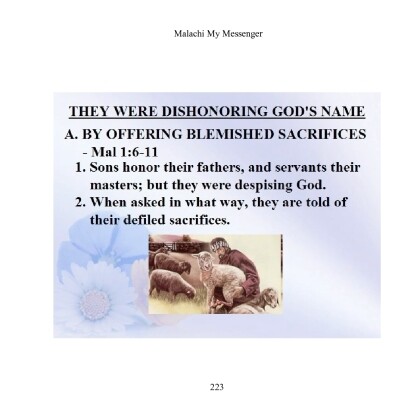 Malachi My Messenger

THEY WERE DISHONORING GOD'S NAME

A. BY OFFERING BLEMISHED SACRIFICES - Mal 1:6-11

1. Sons honor their fathers, and servants their masters; but they were despising God.

2. When asked in what way, they are told of their defiled sacrifices.

223